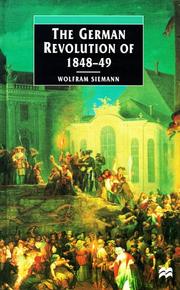 THE GERMAN REVOLUTION OF 1848–49

WOLFRAM SIEMANN